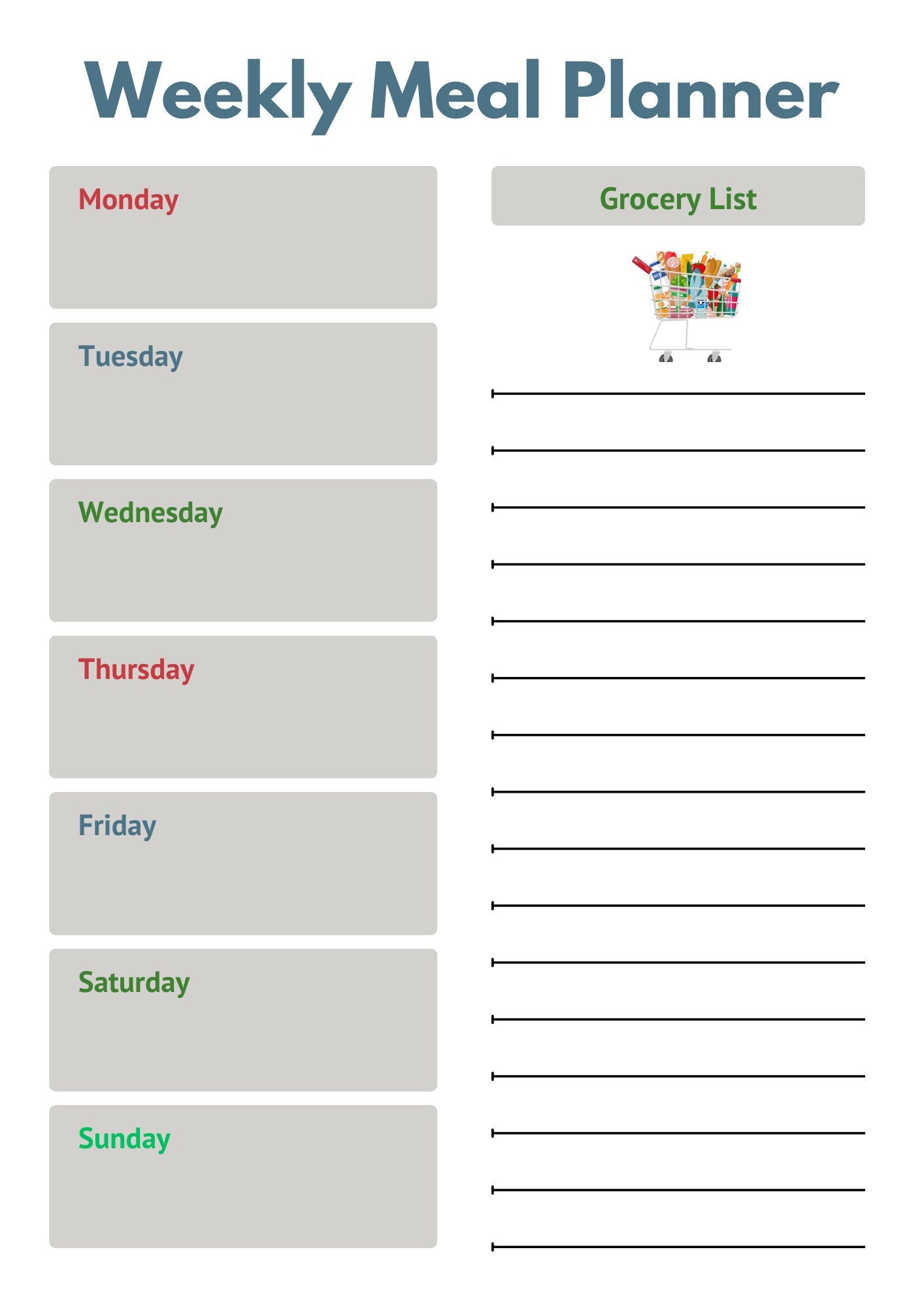 Weekly Meal Planner

Monday

Tuesday

Wednesday

Thursday

Friday

Saturday

Sunday

Grocery List